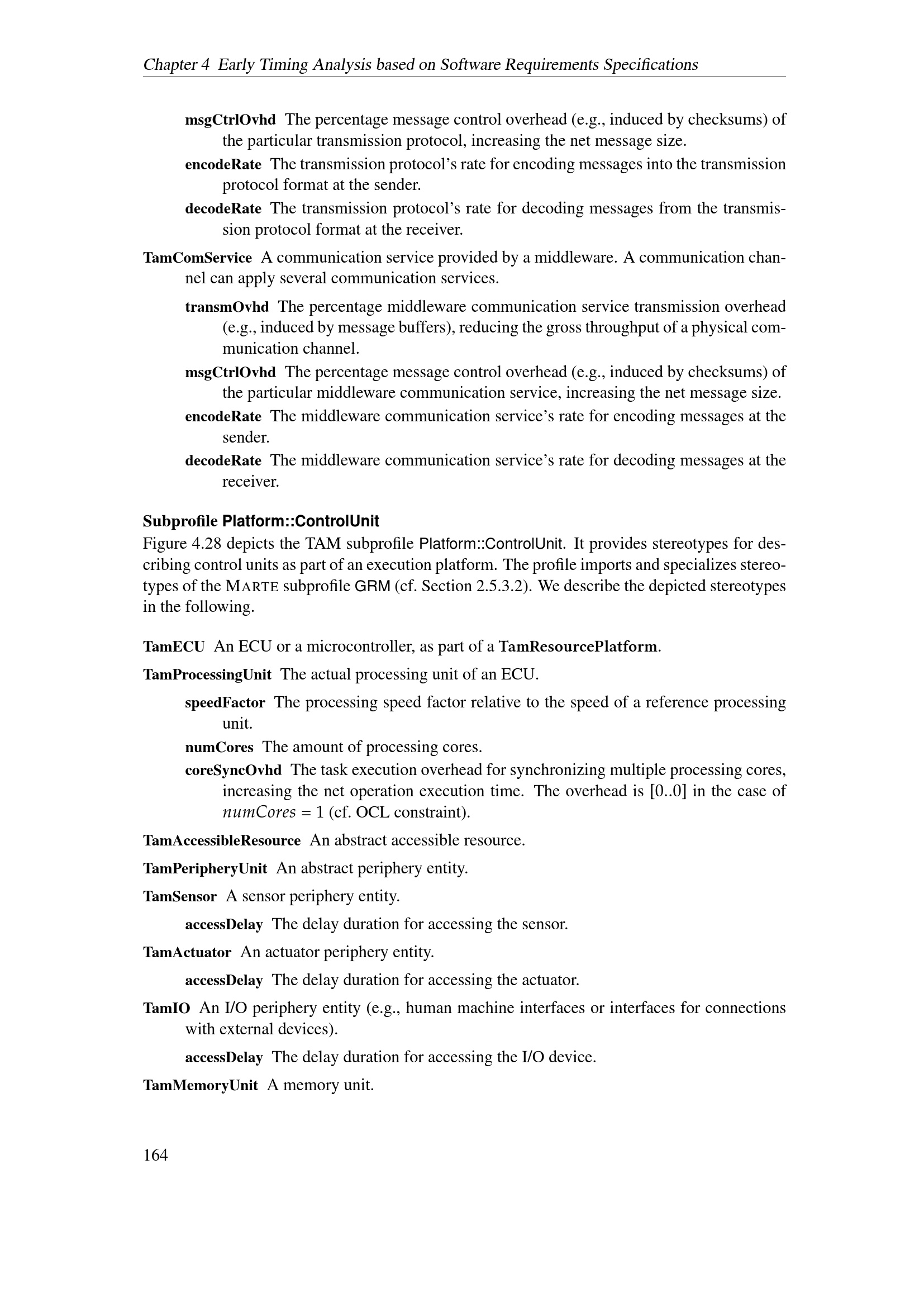 Chapter 4 Early Timing Analysis based on Software Requirements Specifications

msgCtrlOvhd The percentage message control overhead (e.g., induced by checksums) of the particular transmission protocol, increasing the net message size.

encodeRate The transmission protocol's rate for encoding messages into the transmission protocol format at the sender.

decodeRate The transmission protocol's rate for decoding messages from the transmission protocol format at the receiver.

TamComService A communication service provided by a middleware. A communication channel can apply several communication services.

transmOvhd The percentage middleware communication service transmission overhead (e.g., induced by message buffers), reducing the gross throughput of a physical communication channel.

msgCtrlOvhd The percentage message control overhead (e.g., induced by checksums) of the particular middleware communication service, increasing the net message size.

encodeRate The middleware communication service's rate for encoding messages at the sender.

decodeRate The middleware communication service's rate for decoding messages at the receiver.

Subprofile Platform::ControlUnit

Figure 4.28 depicts the TAM subprofile Platform::ControlUnit. It provides stereotypes for describing control units as part of an execution platform. The profile imports and specializes stereotypes of the MARTE subprofile GRM (cf. Section 2.5.3.2). We describe the depicted stereotypes in the following.

TamECU An ECU or a microcontroller, as part of a TamResourcePlatform.

TamProcessingUnit The actual processing unit of an ECU.

speedFactor The processing speed factor relative to the speed of a reference processing unit.

numCores The amount of processing cores.

coreSyncOvhd The task execution overhead for synchronizing multiple processing cores, increasing the net operation execution time. The overhead is [0..0] in the case of $numCores = 1$ (cf. OCL constraint).

TamAccessibleResource An abstract accessible resource.

TamPeripheryUnit An abstract periphery entity.

TamSensor A sensor periphery entity.

accessDelay The delay duration for accessing the sensor.

TamActuator An actuator periphery entity.

accessDelay The delay duration for accessing the actuator.

TamIO An I/O periphery entity (e.g., human machine interfaces or interfaces for connections with external devices).

accessDelay The delay duration for accessing the I/O device.

TamMemoryUnit A memory unit.

164